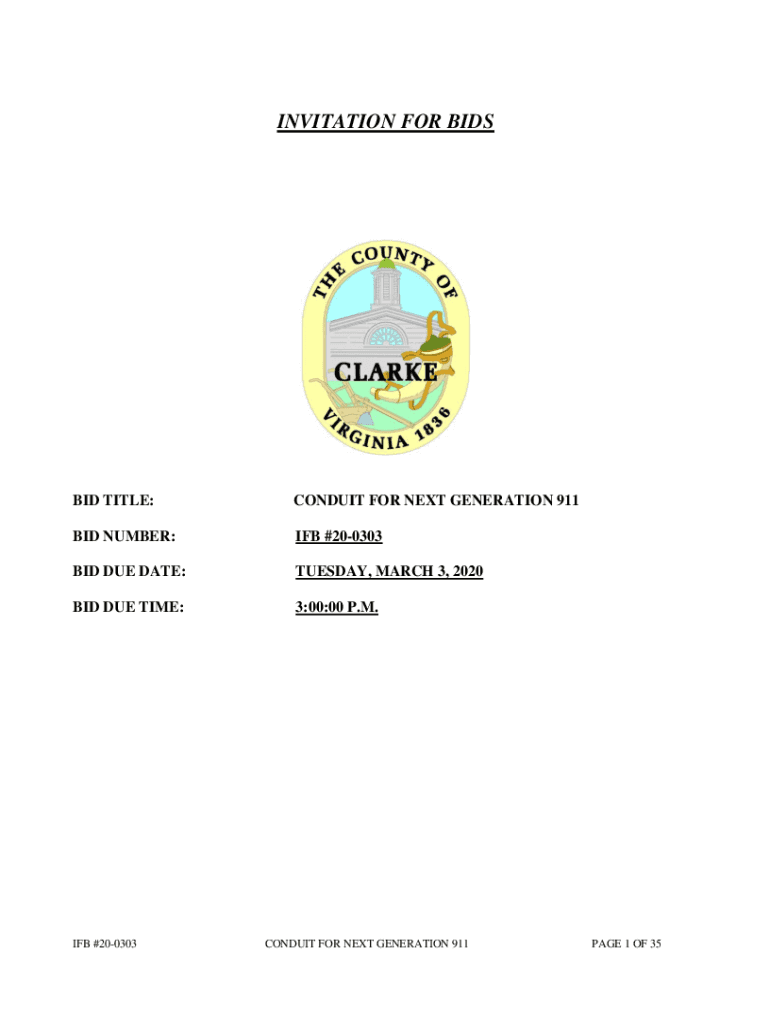 INVITATION FOR BIDS

THE COUNTY OF
CLARKE
VIRGINIA 1836

BID TITLE: CONDUIT FOR NEXT GENERATION 911

BID NUMBER: IFB #20-0303

BID DUE DATE: TUESDAY, MARCH 3, 2020

BID DUE TIME: 3:00:00 P.M.

IFB #20-0303 CONDUIT FOR NEXT GENERATION 911 PAGE 1 OF 35